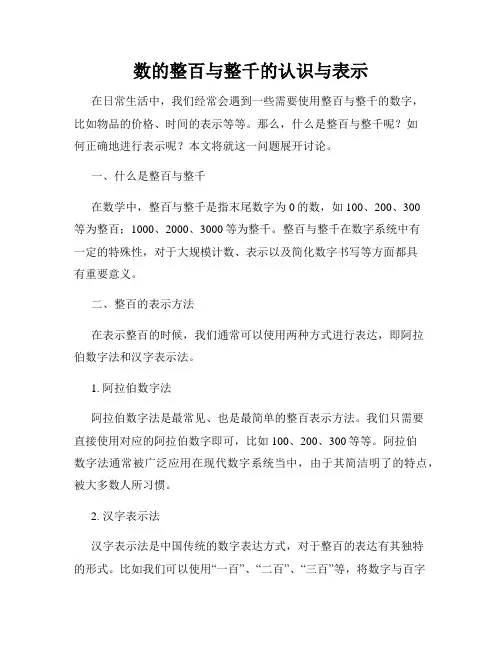 数的整百与整千的认识与表示

在日常生活中，我们经常会遇到一些需要使用整百与整千的数字，比如物品的价格、时间的表示等等。那么，什么是整百与整千呢？如何正确地进行表示呢？本文将就这一问题展开讨论。

一、什么是整百与整千

在数学中，整百与整千是指末尾数字为 0 的数，如 100、200、300 等为整百；1000、2000、3000 等为整千。整百与整千在数字系统中有一定的特殊性，对于大规模计数、表示以及简化数字书写等方面都具有重要意义。

二、整百的表示方法

在表示整百的时候，我们通常可以使用两种方式进行表达，即阿拉伯数字法和汉字表示法。

1. 阿拉伯数字法

阿拉伯数字法是最常见、也是最简单的整百表示方法。我们只需要直接使用对应的阿拉伯数字即可，比如 100、200、300 等等。阿拉伯数字法通常被广泛应用在现代数字系统当中，由于其简洁明了的特点，被大多数人所习惯。

2. 汉字表示法

汉字表示法是中国传统的数字表达方式，对于整百的表达有其独特的形式。比如我们可以使用“一百”、“二百”、“三百”等，将数字与百字